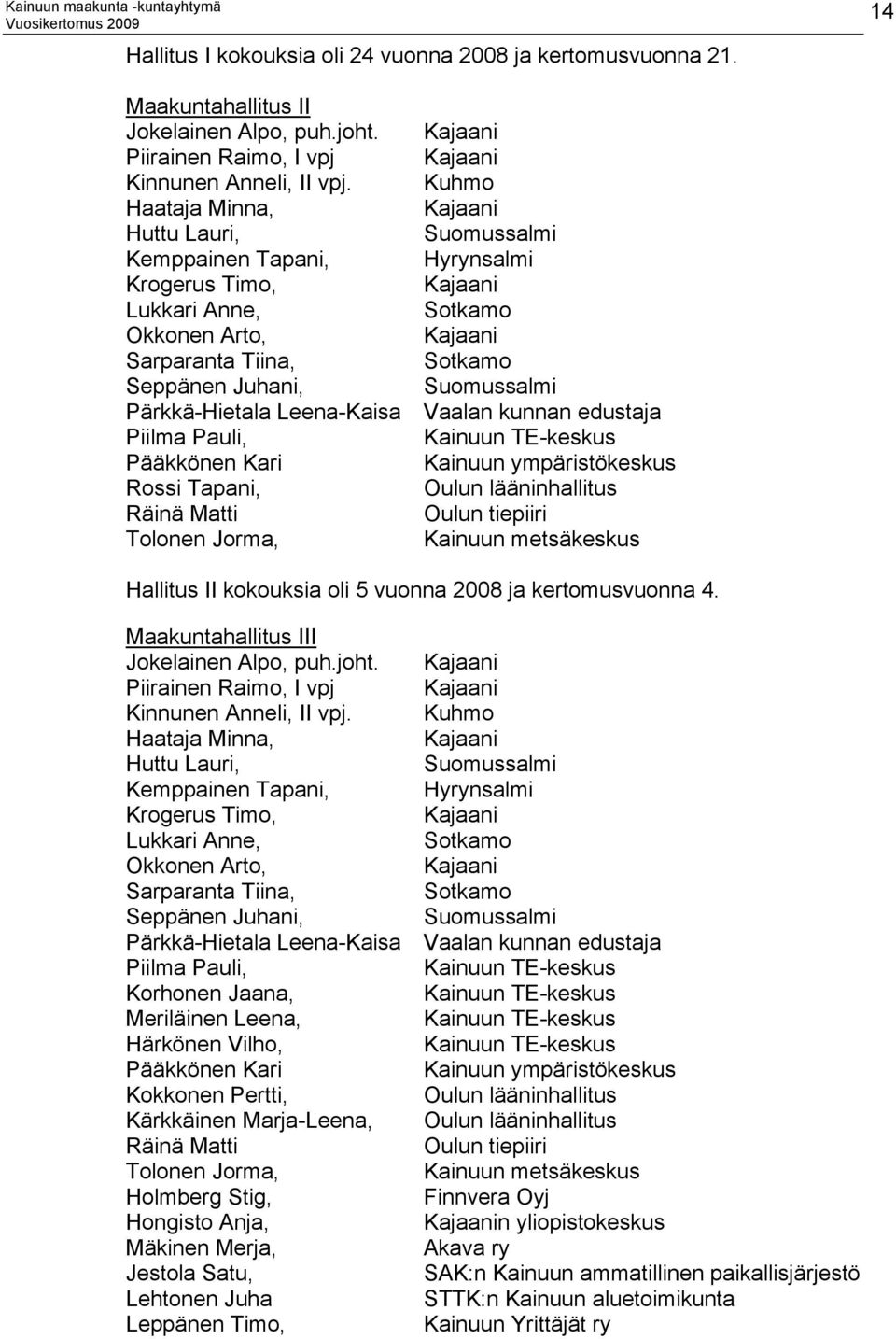 Kainuun maakunta -kuntayhtymä
Vuosikertomus 2009

14

Hallitus I kokouksia oli 24 vuonna 2008 ja kertomusvuonna 21.

Maakuntahallitus II

| | |
|---|---|
| Jokelainen Alpo, puh.joht. | Kajaani |
| Piirainen Raimo, I vpj | Kajaani |
| Kinnunen Anneli, II vpj. | Kuhmo |
| Haataja Minna, | Kajaani |
| Huttu Lauri, | Suomussalmi |
| Kemppainen Tapani, | Hyrynsalmi |
| Krogerus Timo, | Kajaani |
| Lukkari Anne, | Sotkamo |
| Okkonen Arto, | Kajaani |
| Sarparanta Tiina, | Sotkamo |
| Seppänen Juhani, | Suomussalmi |
| Pärkkä-Hietala Leena-Kaisa | Vaalan kunnan edustaja |
| Piilma Pauli, | Kainuun TE-keskus |
| Pääkkönen Kari | Kainuun ympäristökeskus |
| Rossi Tapani, | Oulun lääninhallitus |
| Räinä Matti | Oulun tiepiiri |
| Tolonen Jorma, | Kainuun metsäkeskus |

Hallitus II kokouksia oli 5 vuonna 2008 ja kertomusvuonna 4.

Maakuntahallitus III

| | |
|---|---|
| Jokelainen Alpo, puh.joht. | Kajaani |
| Piirainen Raimo, I vpj | Kajaani |
| Kinnunen Anneli, II vpj. | Kuhmo |
| Haataja Minna, | Kajaani |
| Huttu Lauri, | Suomussalmi |
| Kemppainen Tapani, | Hyrynsalmi |
| Krogerus Timo, | Kajaani |
| Lukkari Anne, | Sotkamo |
| Okkonen Arto, | Kajaani |
| Sarparanta Tiina, | Sotkamo |
| Seppänen Juhani, | Suomussalmi |
| Pärkkä-Hietala Leena-Kaisa | Vaalan kunnan edustaja |
| Piilma Pauli, | Kainuun TE-keskus |
| Korhonen Jaana, | Kainuun TE-keskus |
| Meriläinen Leena, | Kainuun TE-keskus |
| Härkönen Vilho, | Kainuun TE-keskus |
| Pääkkönen Kari | Kainuun ympäristökeskus |
| Kokkonen Pertti, | Oulun lääninhallitus |
| Kärkkäinen Marja-Leena, | Oulun lääninhallitus |
| Räinä Matti | Oulun tiepiiri |
| Tolonen Jorma, | Kainuun metsäkeskus |
| Holmberg Stig, | Finnvera Oyj |
| Hongisto Anja, | Kajaanin yliopistokeskus |
| Mäkinen Merja, | Akava ry |
| Jestola Satu, | SAK:n Kainuun ammatillinen paikallisjärjestö |
| Lehtonen Juha | STTK:n Kainuun aluetoimikunta |
| Leppänen Timo, | Kainuun Yrittäjät ry |